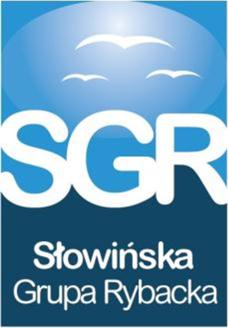 SGR

Słowińska
Grupa Rybacka